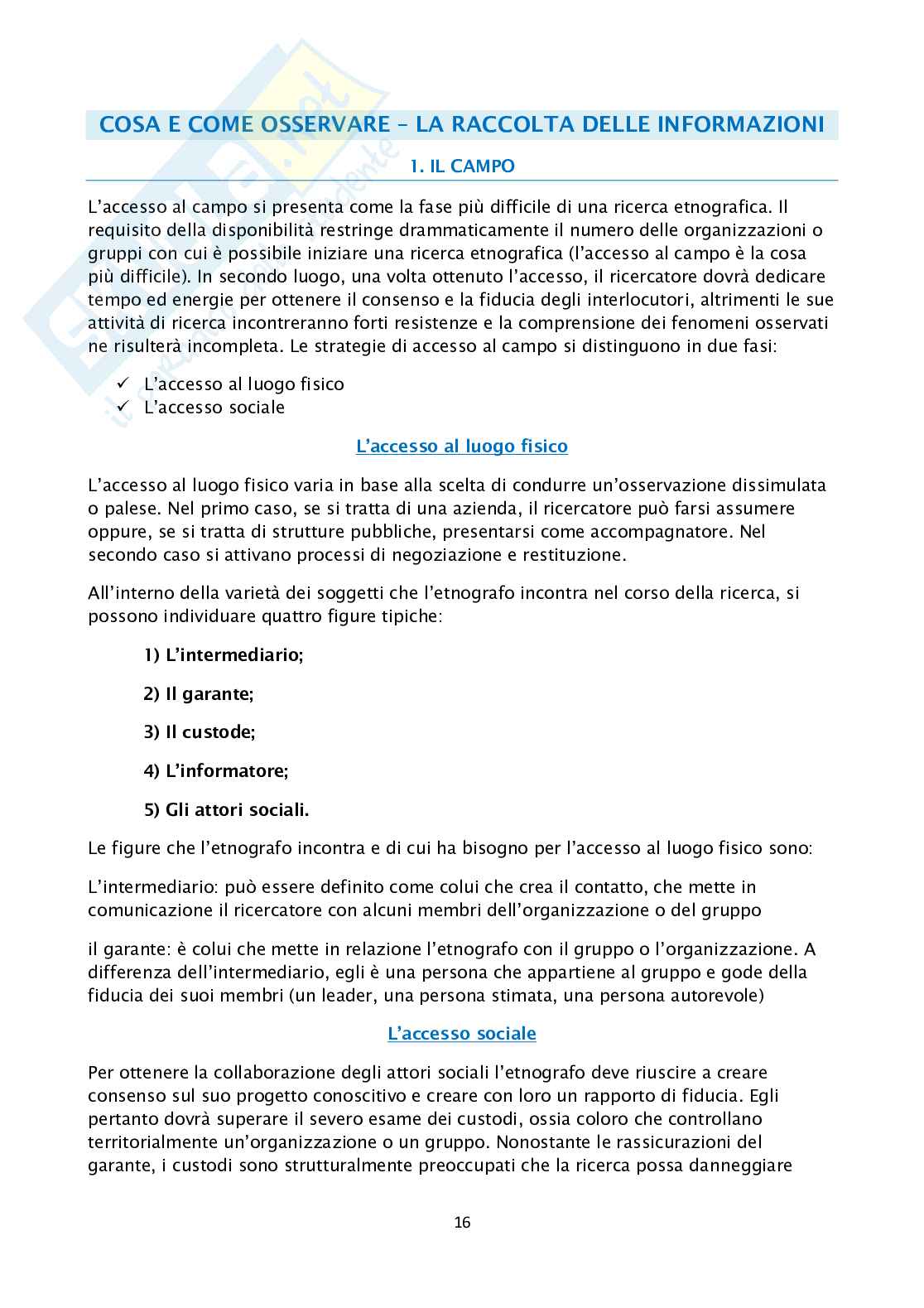 COSA E COME OSSERVARE – LA RACCOLTA DELLE INFORMAZIONI

1. IL CAMPO

L'accesso al campo si presenta come la fase più difficile di una ricerca etnografica. Il requisito della disponibilità restringe drammaticamente il numero delle organizzazioni o gruppi con cui è possibile iniziare una ricerca etnografica (l'accesso al campo è la cosa più difficile). In secondo luogo, una volta ottenuto l'accesso, il ricercatore dovrà dedicare tempo ed energie per ottenere il consenso e la fiducia degli interlocutori, altrimenti le sue attività di ricerca incontreranno forti resistenze e la comprensione dei fenomeni osservati ne risulterà incompleta. Le strategie di accesso al campo si distinguono in due fasi:

✓ L'accesso al luogo fisico
✓ L'accesso sociale

L'accesso al luogo fisico

L'accesso al luogo fisico varia in base alla scelta di condurre un'osservazione dissimulata o palese. Nel primo caso, se si tratta di una azienda, il ricercatore può farsi assumere oppure, se si tratta di strutture pubbliche, presentarsi come accompagnatore. Nel secondo caso si attivano processi di negoziazione e restituzione.

All'interno della varietà dei soggetti che l'etnografo incontra nel corso della ricerca, si possono individuare quattro figure tipiche:

1) L'intermediario;

2) Il garante;

3) Il custode;

4) L'informatore;

5) Gli attori sociali.

Le figure che l'etnografo incontra e di cui ha bisogno per l'accesso al luogo fisico sono:

L'intermediario: può essere definito come colui che crea il contatto, che mette in comunicazione il ricercatore con alcuni membri dell'organizzazione o del gruppo

il garante: è colui che mette in relazione l'etnografo con il gruppo o l'organizzazione. A differenza dell'intermediario, egli è una persona che appartiene al gruppo e gode della fiducia dei suoi membri (un leader, una persona stimata, una persona autorevole)

L'accesso sociale

Per ottenere la collaborazione degli attori sociali l'etnografo deve riuscire a creare consenso sul suo progetto conoscitivo e creare con loro un rapporto di fiducia. Egli pertanto dovrà superare il severo esame dei custodi, ossia coloro che controllano territorialmente un'organizzazione o un gruppo. Nonostante le rassicurazioni del garante, i custodi sono strutturalmente preoccupati che la ricerca possa danneggiare

16